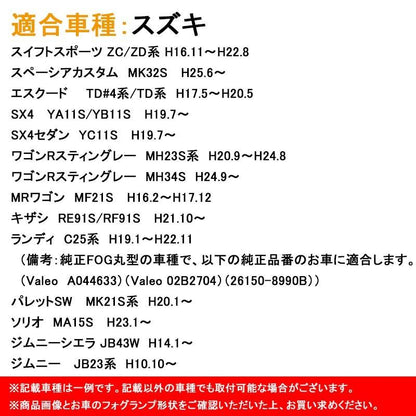 適合車種:スズキ

スイフトスポーツ ZC/ZD系 H16.11～H22.8
スペーシアカスタム MK32S H25.6～
エスクード TD#4系/TD系 H17.5～H20.5
SX4 YA11S/YB11S H19.7～
SX4セダン YC11S H19.7～
ワゴンRスティングレー MH23S系 H20.9～H24.8
ワゴンRスティングレー MH34S H24.9～
MRワゴン MF21S H16.2～H17.12
キザシ RE91S/RF91S H21.10～
ランディ C25系 H19.1～H22.11
(備考:純正FOG丸型の車種で、以下の純正品番のお車に適合します。
(Valeo A044633)(Valeo 02B2704)(26150-8990B))
パレットSW MK21S系 H20.1～
ソリオ MA15S H23.1～
ジムニーシエラ JB43W H14.1～
ジムニー JB23系 H10.10～

※記載車種は一例です。記載以外の車種でも取付可能な場合がございます。
※商品画像とお車のフォグランプ形状をご確認いただいた上、お買い求めください。